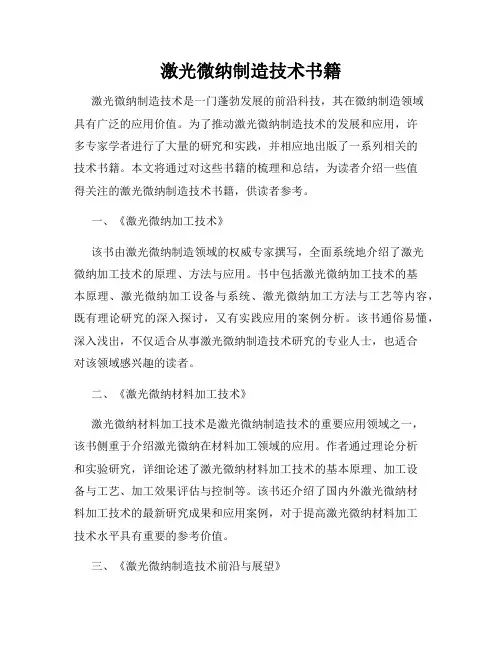 激光微纳制造技术书籍

激光微纳制造技术是一门蓬勃发展的前沿科技，其在微纳制造领域具有广泛的应用价值。为了推动激光微纳制造技术的发展和应用，许多专家学者进行了大量的研究和实践，并相应地出版了一系列相关的技术书籍。本文将通过对这些书籍的梳理和总结，为读者介绍一些值得关注的激光微纳制造技术书籍，供读者参考。

一、《激光微纳加工技术》

该书由激光微纳制造领域的权威专家撰写，全面系统地介绍了激光微纳加工技术的原理、方法与应用。书中包括激光微纳加工技术的基本原理、激光微纳加工设备与系统、激光微纳加工方法与工艺等内容，既有理论研究的深入探讨，又有实践应用的案例分析。该书通俗易懂，深入浅出，不仅适合从事激光微纳制造技术研究的专业人士，也适合对该领域感兴趣的读者。

二、《激光微纳材料加工技术》

激光微纳材料加工技术是激光微纳制造技术的重要应用领域之一，该书侧重于介绍激光微纳在材料加工领域的应用。作者通过理论分析和实验研究，详细论述了激光微纳材料加工技术的基本原理、加工设备与工艺、加工效果评估与控制等。该书还介绍了国内外激光微纳材料加工技术的最新研究成果和应用案例，对于提高激光微纳材料加工技术水平具有重要的参考价值。

三、《激光微纳制造技术前沿与展望》